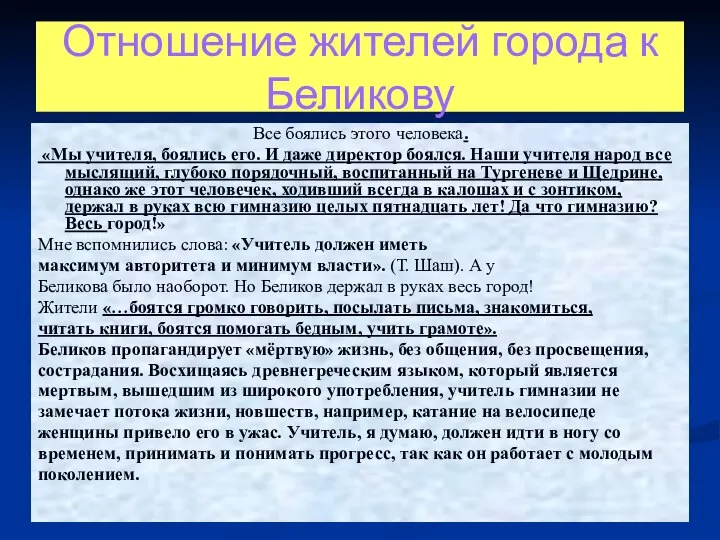 Отношение жителей города к Беликову

Все боялись этого человека.

«Мы учителя, боялись его. И даже директор боялся. Наши учителя народ все мыслящий, глубоко порядочный, воспитанный на Тургеневе и Щедрине, однако же этот человечек, ходивший всегда в калошах и с зонтиком, держал в руках всю гимназию целых пятнадцать лет! Да что гимназию? Весь город!»

Мне вспомнились слова: «Учитель должен иметь максимум авторитета и минимум власти». (Т. Шаш). А у Беликова было наоборот. Но Беликов держал в руках весь город!

Жители «…боятся громко говорить, посылать письма, знакомиться, читать книги, боятся помогать бедным, учить грамоте».

Беликов пропагандирует «мёртвую» жизнь, без общения, без просвещения, сострадания. Восхищаясь древнегреческим языком, который является мертвым, вышедшим из широкого употребления, учитель гимназии не замечает потока жизни, новшеств, например, катание на велосипеде женщины привело его в ужас. Учитель, я думаю, должен идти в ногу со временем, принимать и понимать прогресс, так как он работает с молодым поколением.